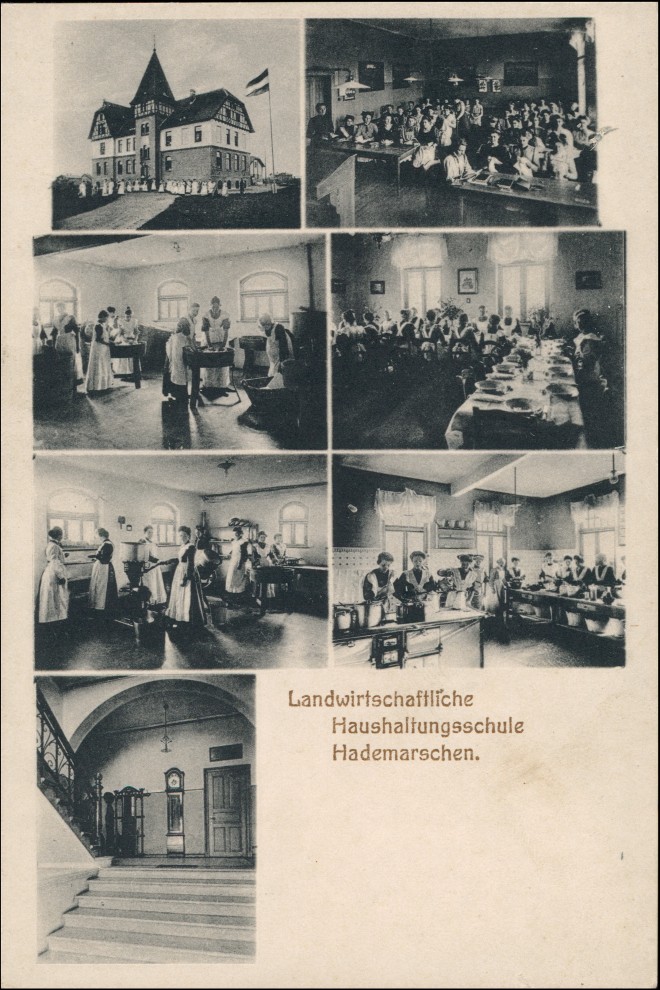 Landwirtschaftliche
Haushaltungsschule
Hademarschen.